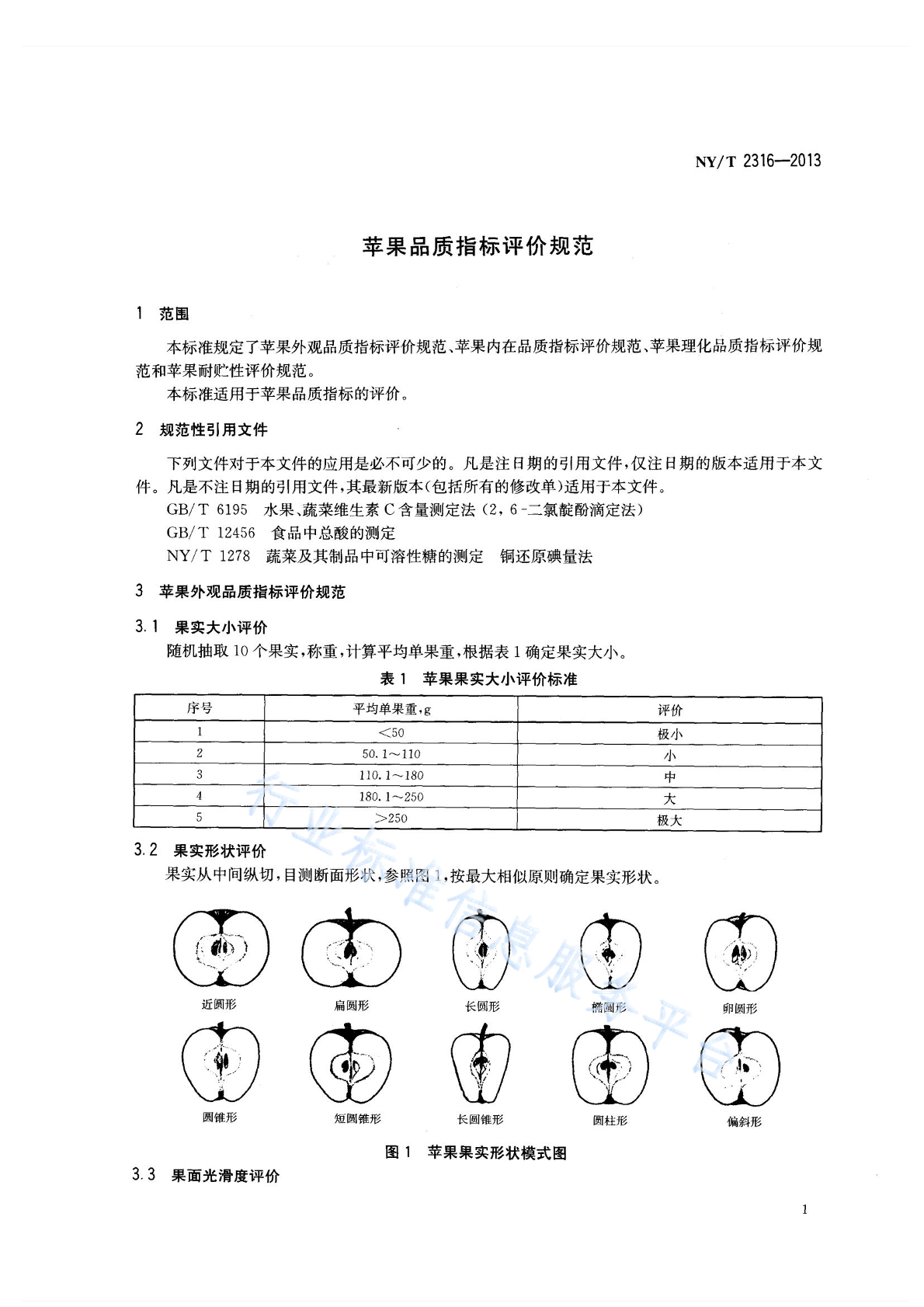 NY/T 2316—2013

苹果品质指标评价规范

1 范围

本标准规定了苹果外观品质指标评价规范、苹果内在品质指标评价规范、苹果理化品质指标评价规范和苹果耐贮性评价规范。

本标准适用于苹果品质指标的评价。

2 规范性引用文件

下列文件对于本文件的应用是必不可少的。凡是注日期的引用文件,仅注日期的版本适用于本文件。凡是不注日期的引用文件,其最新版本(包括所有的修改单)适用于本文件。

GB/T 6195 水果、蔬菜维生素C含量测定法(2,6-二氯靛酚滴定法)

GB/T 12456 食品中总酸的测定

NY/T 1278 蔬菜及其制品中可溶性糖的测定 铜还原碘量法

3 苹果外观品质指标评价规范

3.1 果实大小评价

随机抽取10个果实,称重,计算平均单果重,根据表1确定果实大小。

表1 苹果果实大小评价标准

| 序号 | 平均单果重,g | 评价 |
|---|---|---|
| 1 | <50 | 极小 |
| 2 | 50.1~110 | 小 |
| 3 | 110.1~180 | 中 |
| 4 | 180.1~250 | 大 |
| 5 | >250 | 极大 |

3.2 果实形状评价

果实从中间纵切,目测断面形状,参照图1,按最大相似原则确定果实形状。

近圆形 扁圆形 长圆形 椭圆形 卵圆形

圆锥形 短圆锥形 长圆锥形 圆柱形 偏斜形

图1 苹果果实形状模式图

3.3 果面光滑度评价

行业标准信息服务平台

1